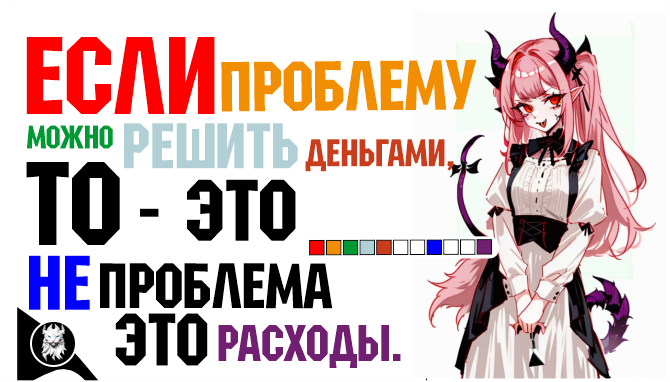 ЕСЛИ ПРОБЛЕМУ
МОЖНО РЕШИТЬ ДЕНЬГАМИ,
ТО - ЭТО
НЕ ПРОБЛЕМА
ЭТО РАСХОДЫ.